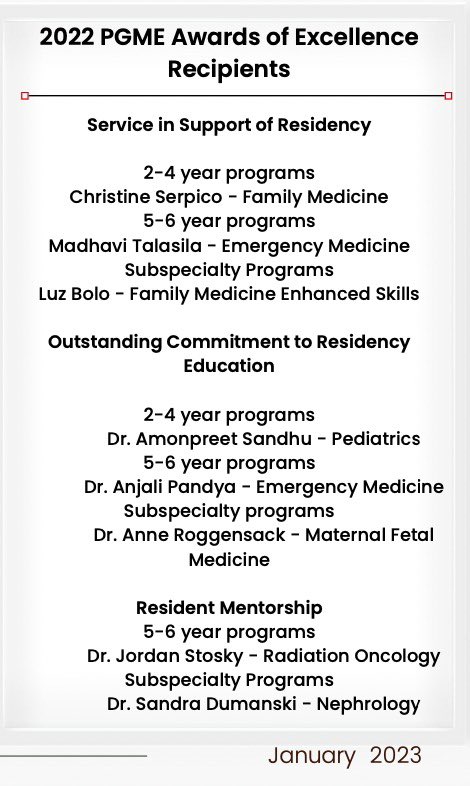 2022 PGME Awards of Excellence Recipients

Service in Support of Residency

2-4 year programs
Christine Serpico - Family Medicine
5-6 year programs
Madhavi Talasila - Emergency Medicine
Subspecialty Programs
Luz Bolo - Family Medicine Enhanced Skills

Outstanding Commitment to Residency Education

2-4 year programs
Dr. Amonpreet Sandhu - Pediatrics
5-6 year programs
Dr. Anjali Pandya - Emergency Medicine
Subspecialty programs
Dr. Anne Roggensack - Maternal Fetal Medicine

Resident Mentorship
5-6 year programs
Dr. Jordan Stosky - Radiation Oncology
Subspecialty Programs
Dr. Sandra Dumanski - Nephrology

January 2023